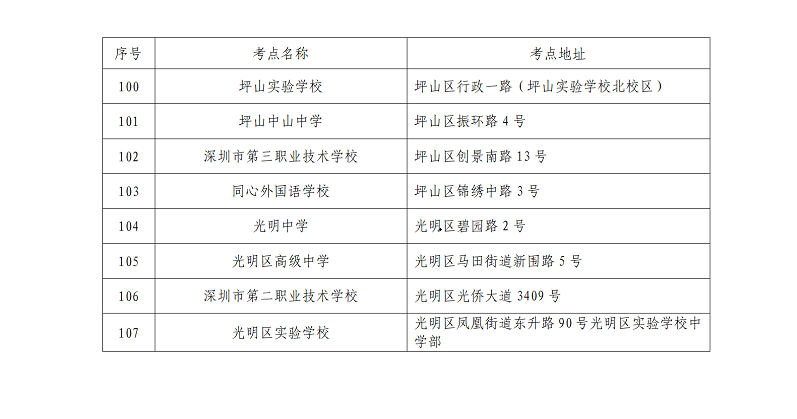 | 序号 | 考点名称 | 考点地址 |
|---|---|---|
| 100 | 坪山实验学校 | 坪山区行政一路（坪山实验学校北校区） |
| 101 | 坪山中山中学 | 坪山区振环路 4 号 |
| 102 | 深圳市第三职业技术学校 | 坪山区创景南路 13 号 |
| 103 | 同心外国语学校 | 坪山区锦绣中路 3 号 |
| 104 | 光明中学 | 光明区碧园路 2 号 |
| 105 | 光明区高级中学 | 光明区马田街道新围路 5 号 |
| 106 | 深圳市第二职业技术学校 | 光明区光侨大道 3409 号 |
| 107 | 光明区实验学校 | 光明区凤凰街道东升路 90 号光明区实验学校中学部 |